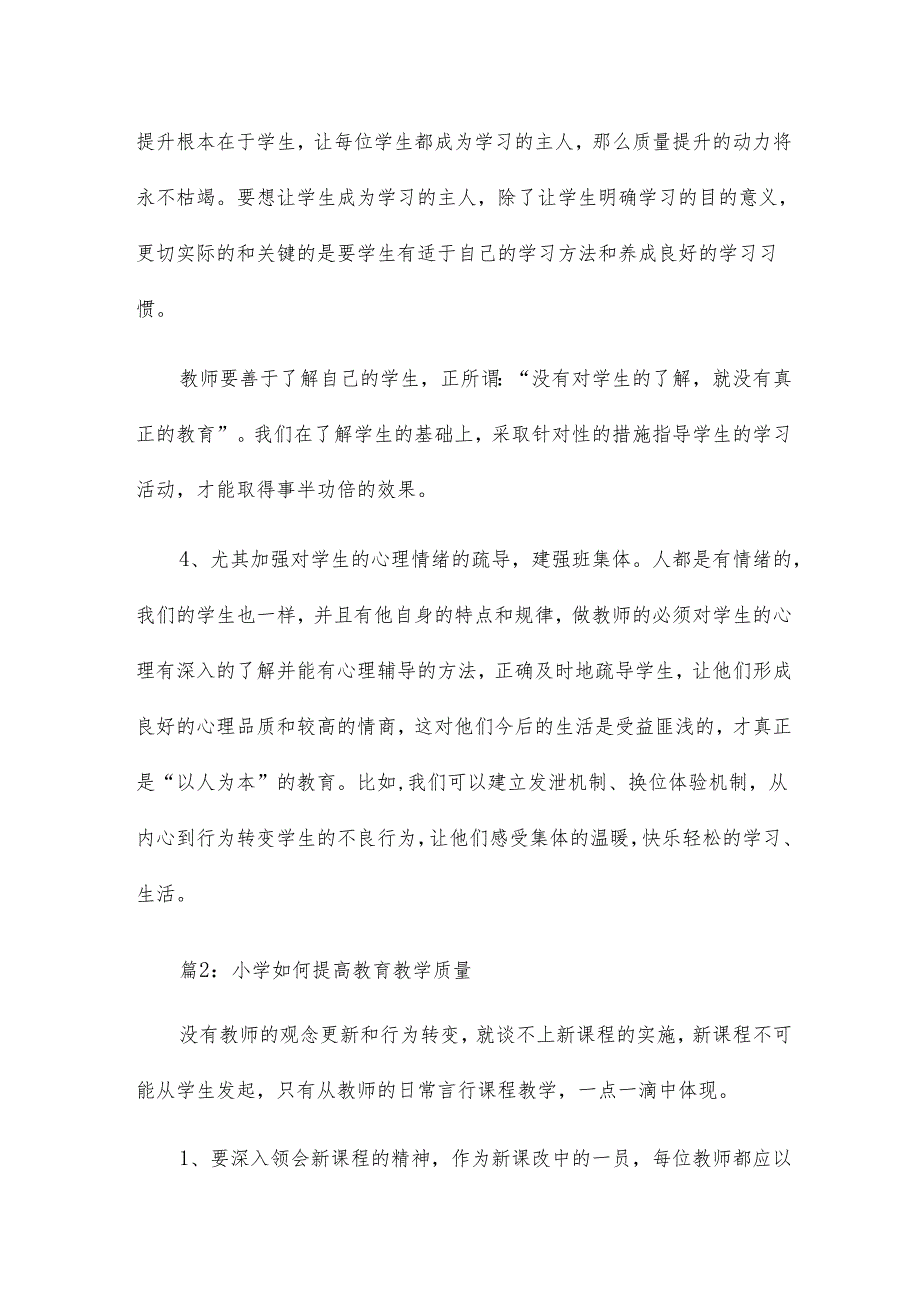 提升根本在于学生，让每位学生都成为学习的主人，那么质量提升的动力将永不枯竭。要想让学生成为学习的主人，除了让学生明确学习的目的意义，更切实际的和关键的是要学生有适于自己的学习方法和养成良好的学习习惯。

教师要善于了解自己的学生，正所谓：“没有对学生的了解，就没有真正的教育”。我们在了解学生的基础上，采取针对性的措施指导学生的学习活动，才能取得事半功倍的效果。

4、尤其加强对学生的心理情绪的疏导，建强班集体。人都是有情绪的，我们的学生也一样，并且有他自身的特点和规律，做教师的必须对学生的心理有深入的了解并能有心理辅导的方法，正确及时地疏导学生，让他们形成良好的心理品质和较高的情商，这对他们今后的生活是受益匪浅的，才真正是“以人为本”的教育。比如,我们可以建立发泄机制、换位体验机制，从内心到行为转变学生的不良行为,让他们感受集体的温暖,快乐轻松的学习、生活。

篇2：小学如何提高教育教学质量

没有教师的观念更新和行为转变，就谈不上新课程的实施，新课程不可能从学生发起，只有从教师的日常言行课程教学，一点一滴中体现。

1、要深入领会新课程的精神，作为新课改中的一员，每位教师都应以